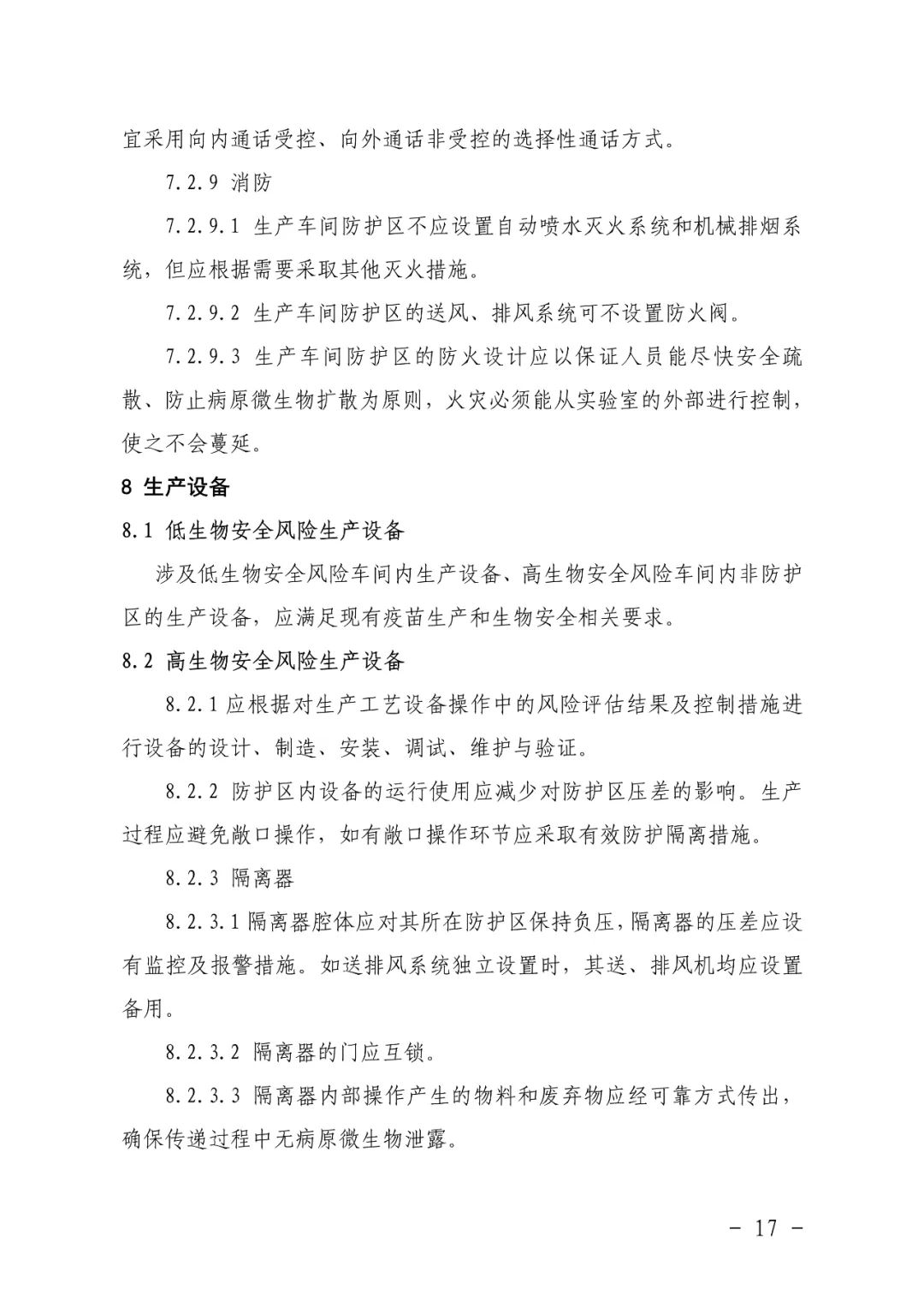 宜采用向内通话受控、向外通话非受控的选择性通话方式。

7.2.9 消防

7.2.9.1 生产车间防护区不应设置自动喷水灭火系统和机械排烟系统，但应根据需要采取其他灭火措施。

7.2.9.2 生产车间防护区的送风、排风系统可不设置防火阀。

7.2.9.3 生产车间防护区的防火设计应以保证人员能尽快安全疏散、防止病原微生物扩散为原则，火灾必须能从实验室的外部进行控制，使之不会蔓延。

8 生产设备

8.1 低生物安全风险生产设备

涉及低生物安全风险车间内生产设备、高生物安全风险车间内非防护区的生产设备，应满足现有疫苗生产和生物安全相关要求。

8.2 高生物安全风险生产设备

8.2.1 应根据对生产工艺设备操作中的风险评估结果及控制措施进行设备的设计、制造、安装、调试、维护与验证。

8.2.2 防护区内设备的运行使用应减少对防护区压差的影响。生产过程应避免敞口操作，如有敞口操作环节应采取有效防护隔离措施。

8.2.3 隔离器

8.2.3.1 隔离器腔体应对其所在防护区保持负压，隔离器的压差应设有监控及报警措施。如送排风系统独立设置时，其送、排风机均应设置备用。

8.2.3.2 隔离器的门应互锁。

8.2.3.3 隔离器内部操作产生的物料和废弃物应经可靠方式传出，确保传递过程中无病原微生物泄露。

- 17 -